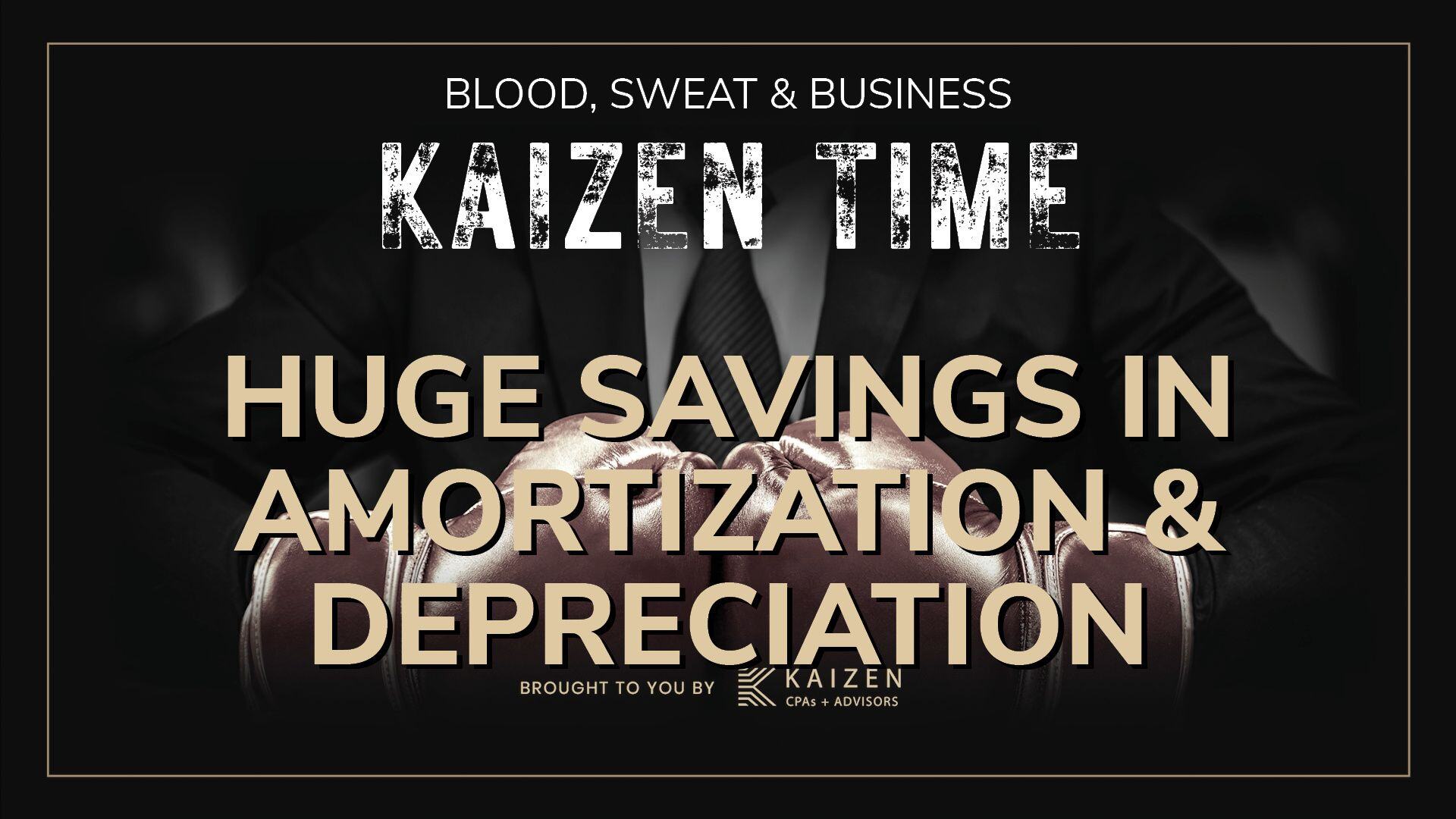 BLOOD, SWEAT & BUSINESS

KAIZEN TIME

HUGE SAVINGS IN AMORTIZATION & DEPRECIATION

BROUGHT TO YOU BY KAIZEN CPAs + ADVISORS